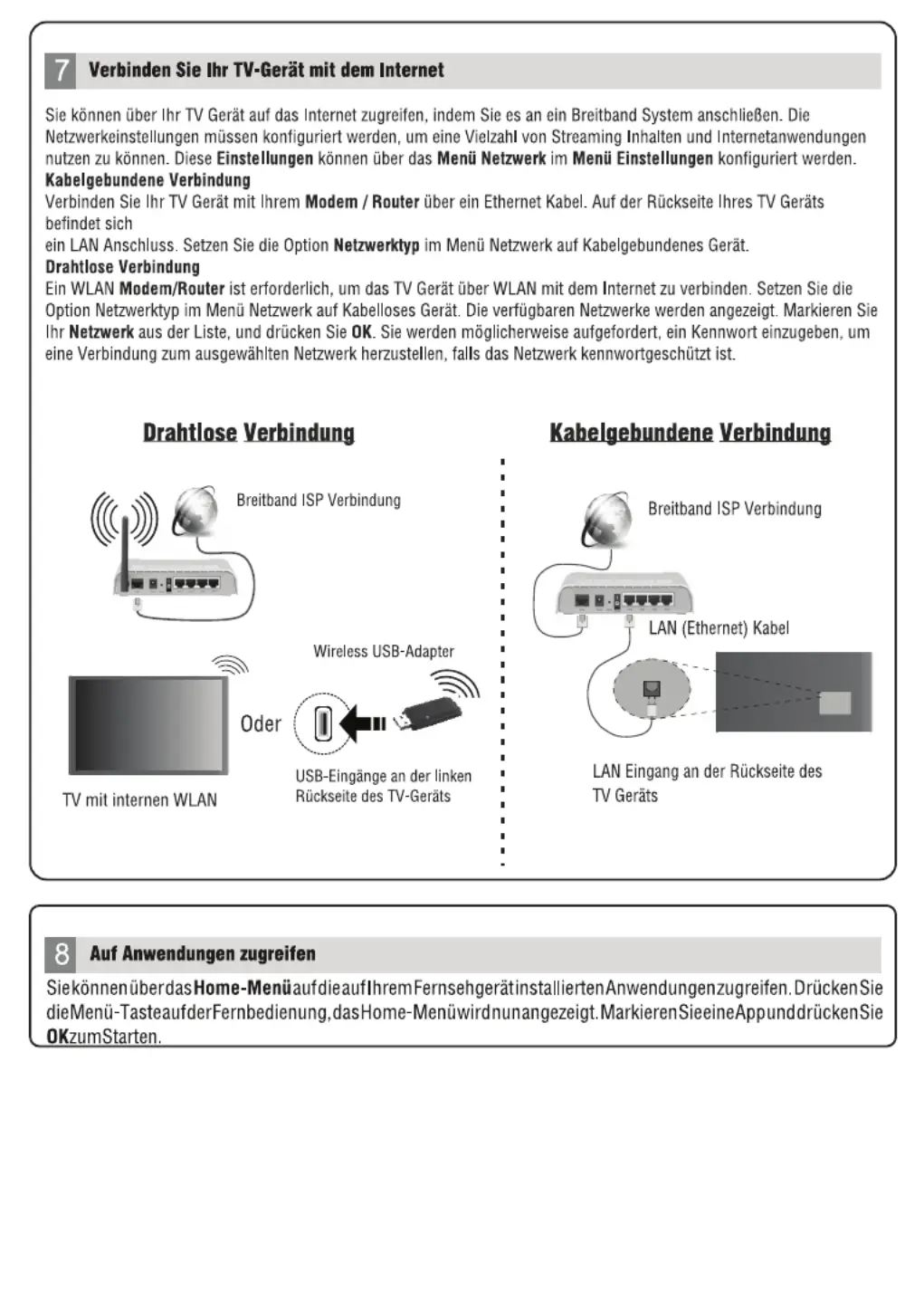 7 Verbinden Sie Ihr TV-Gerät mit dem Internet

Sie können über Ihr TV Gerät auf das Internet zugreifen, indem Sie es an ein Breitband System anschließen. Die Netzwerkeinstellungen müssen konfiguriert werden, um eine Vielzahl von Streaming Inhalten und Internetanwendungen nutzen zu können. Diese Einstellungen können über das Menü Netzwerk im Menü Einstellungen konfiguriert werden.
Kabelgebundene Verbindung
Verbinden Sie Ihr TV Gerät mit Ihrem Modem / Router über ein Ethernet Kabel. Auf der Rückseite Ihres TV Geräts befindet sich
ein LAN Anschluss. Setzen Sie die Option Netzwerktyp im Menü Netzwerk auf Kabelgebundenes Gerät.
Drahtlose Verbindung
Ein WLAN Modem/Router ist erforderlich, um das TV Gerät über WLAN mit dem Internet zu verbinden. Setzen Sie die Option Netzwerktyp im Menü Netzwerk auf Kabelloses Gerät. Die verfügbaren Netzwerke werden angezeigt. Markieren Sie Ihr Netzwerk aus der Liste, und drücken Sie OK. Sie werden möglicherweise aufgefordert, ein Kennwort einzugeben, um eine Verbindung zum ausgewählten Netzwerk herzustellen, falls das Netzwerk kennwortgeschützt ist.

Drahtlose Verbindung

Breitband ISP Verbindung

Wireless USB-Adapter

Oder

TV mit internen WLAN

USB-Eingänge an der linken Rückseite des TV-Geräts

Kabelgebundene Verbindung

Breitband ISP Verbindung

LAN (Ethernet) Kabel

LAN Eingang an der Rückseite des TV Geräts

8 Auf Anwendungen zugreifen

SiekönnenüberdasHome-MenüaufdieaufIhremFernsehgerätinstalliertenAnwendungenzugreifen.DrückenSie dieMenü-TasteaufderFernbedienung,dasHome-Menüwirdnunangezeigt.MarkierenSieeineAppunddrückenSie OKzumStarten.